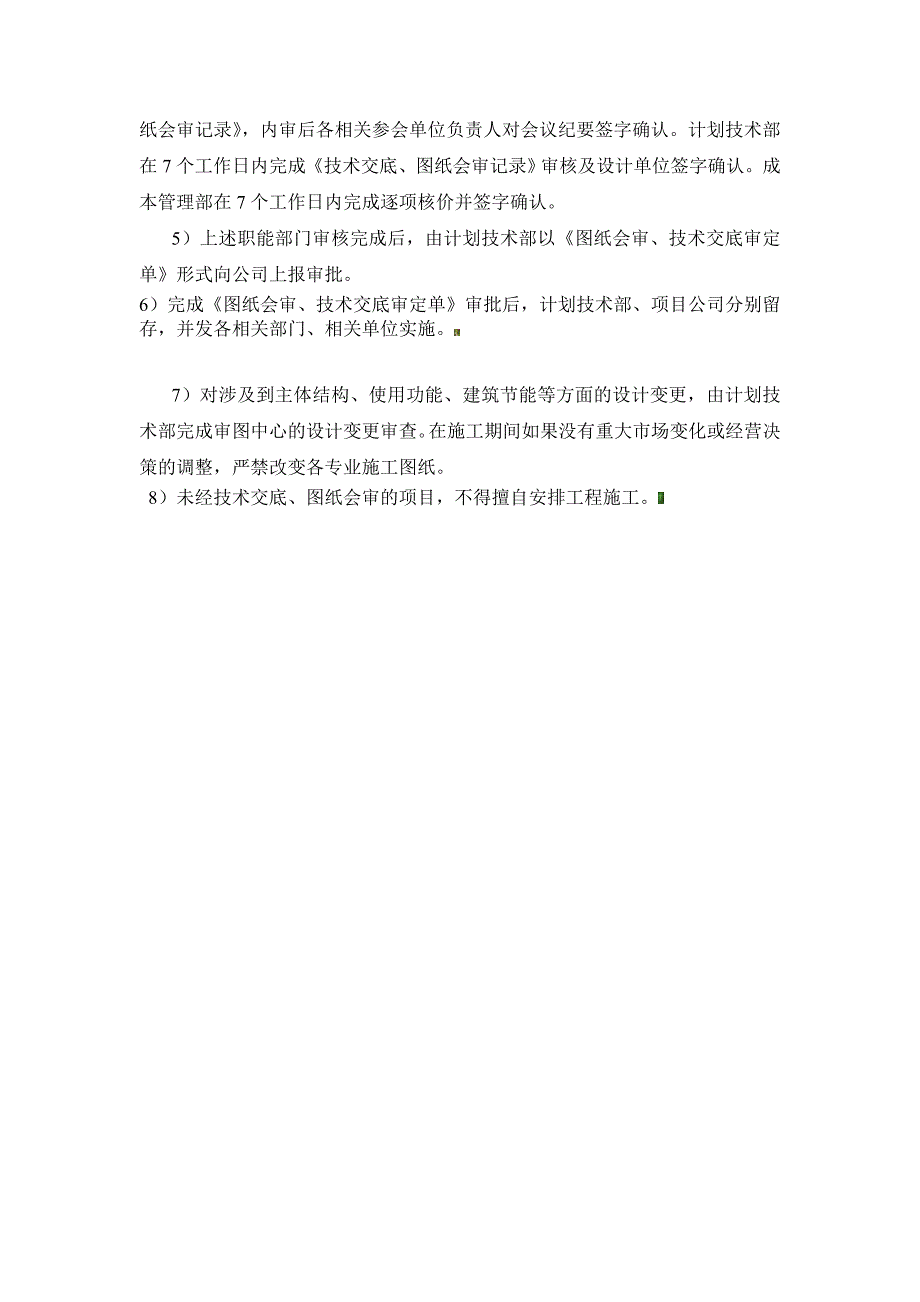 纸会审记录》，内审后各相关参会单位负责人对会议纪要签字确认。计划技术部在 7 个工作日内完成《技术交底、图纸会审记录》审核及设计单位签字确认。成本管理部在 7 个工作日内完成逐项核价并签字确认。

5）上述职能部门审核完成后，由计划技术部以《图纸会审、技术交底审定单》形式向公司上报审批。

6）完成《图纸会审、技术交底审定单》审批后，计划技术部、项目公司分别留存，并发各相关部门、相关单位实施。

7）对涉及到主体结构、使用功能、建筑节能等方面的设计变更，由计划技术部完成审图中心的设计变更审查。在施工期间如果没有重大市场变化或经营决策的调整，严禁改变各专业施工图纸。

8）未经技术交底、图纸会审的项目，不得擅自安排工程施工。